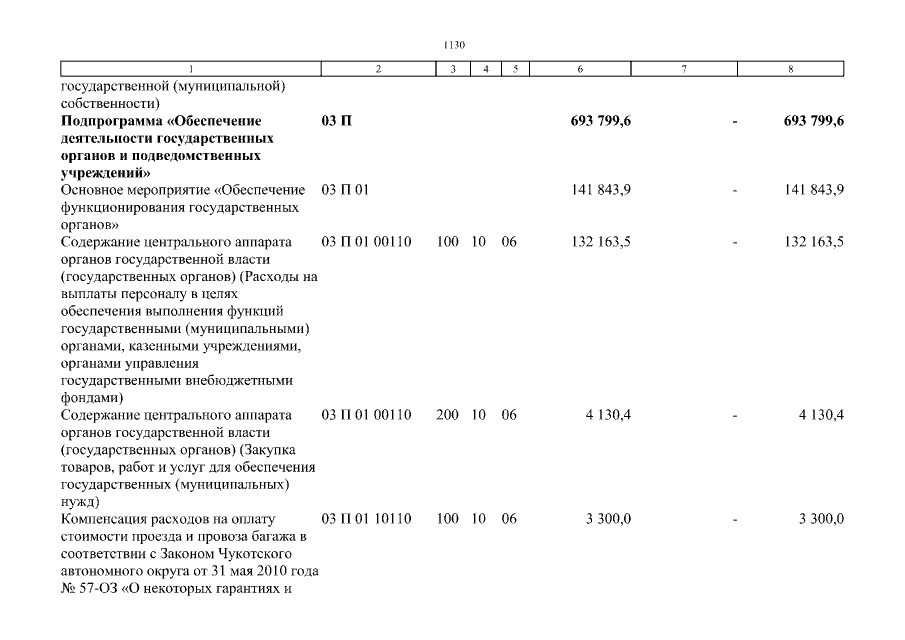 1130

| 1 | 2 | 3 | 4 | 5 | 6 | 7 | 8 |
|---|---|---|---|---|---|---|---|
| государственной (муниципальной) собственности) | | | | | | | |
| **Подпрограмма «Обеспечение деятельности государственных органов и подведомственных учреждений»** | **03 П** | | | | **693 799,6** | **-** | **693 799,6** |
| Основное мероприятие «Обеспечение функционирования государственных органов» | 03 П 01 | | | | 141 843,9 | - | 141 843,9 |
| Содержание центрального аппарата органов государственной власти (государственных органов) (Расходы на выплаты персоналу в целях обеспечения выполнения функций государственными (муниципальными) органами, казенными учреждениями, органами управления государственными внебюджетными фондами) | 03 П 01 00110 | 100 | 10 | 06 | 132 163,5 | - | 132 163,5 |
| Содержание центрального аппарата органов государственной власти (государственных органов) (Закупка товаров, работ и услуг для обеспечения государственных (муниципальных) нужд) | 03 П 01 00110 | 200 | 10 | 06 | 4 130,4 | - | 4 130,4 |
| Компенсация расходов на оплату стоимости проезда и провоза багажа в соответствии с Законом Чукотского автономного округа от 31 мая 2010 года № 57-ОЗ «О некоторых гарантиях и | 03 П 01 10110 | 100 | 10 | 06 | 3 300,0 | - | 3 300,0 |